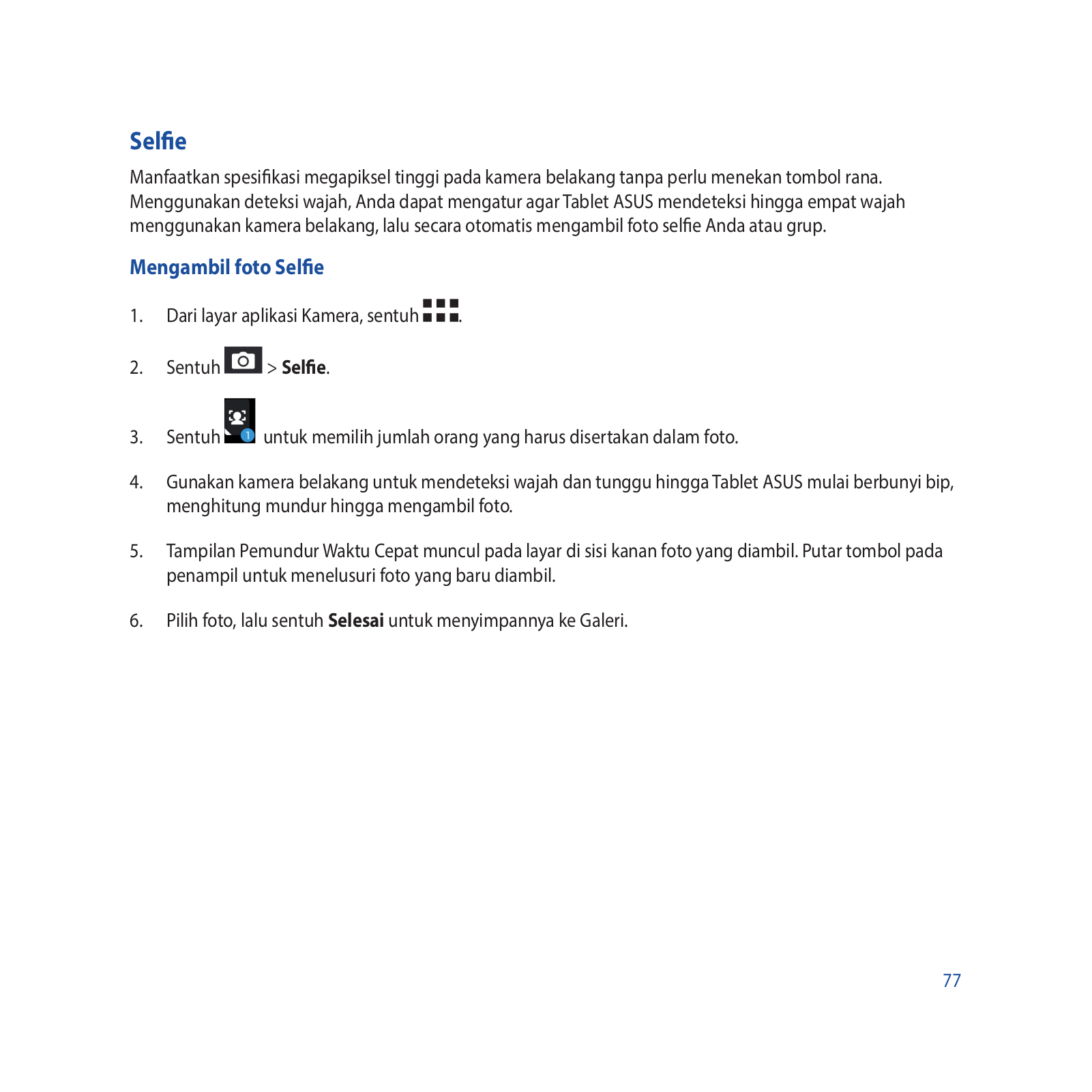 Selfie

Manfaatkan spesifikasi megapiksel tinggi pada kamera belakang tanpa perlu menekan tombol rana. Menggunakan deteksi wajah, Anda dapat mengatur agar Tablet ASUS mendeteksi hingga empat wajah menggunakan kamera belakang, lalu secara otomatis mengambil foto selfie Anda atau grup.

Mengambil foto Selfie

1. Dari layar aplikasi Kamera, sentuh .

2. Sentuh > **Selfie**.

3. Sentuh 1 untuk memilih jumlah orang yang harus disertakan dalam foto.

4. Gunakan kamera belakang untuk mendeteksi wajah dan tunggu hingga Tablet ASUS mulai berbunyi bip, menghitung mundur hingga mengambil foto.

5. Tampilan Pemundur Waktu Cepat muncul pada layar di sisi kanan foto yang diambil. Putar tombol pada penampil untuk menelusuri foto yang baru diambil.

6. Pilih foto, lalu sentuh **Selesai** untuk menyimpannya ke Galeri.

77